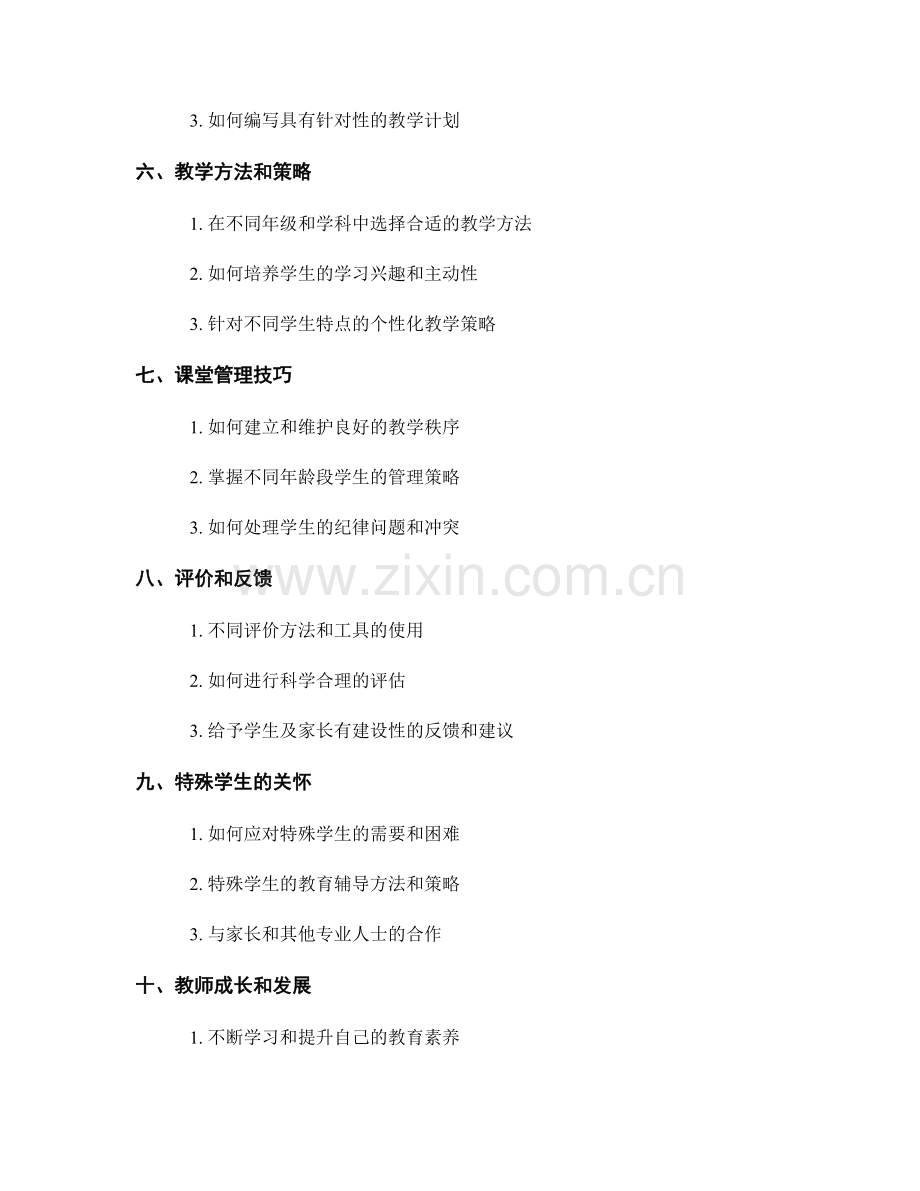 3.如何编写具有针对性的教学计划

六、教学方法和策略

1.在不同年级和学科中选择合适的教学方法

2.如何培养学生的学习兴趣和主动性

3.针对不同学生特点的个性化教学策略

七、课堂管理技巧

1.如何建立和维护良好的教学秩序

2.掌握不同年龄段学生的管理策略

3.如何处理学生的纪律问题和冲突

八、评价和反馈

1.不同评价方法和工具的使用

2.如何进行科学合理的评估

3.给予学生及家长有建设性的反馈和建议

九、特殊学生的关怀

1.如何应对特殊学生的需要和困难

2.特殊学生的教育辅导方法和策略

3.与家长和其他专业人士的合作

十、教师成长和发展

1.不断学习和提升自己的教育素养

www.zixin.com.cn